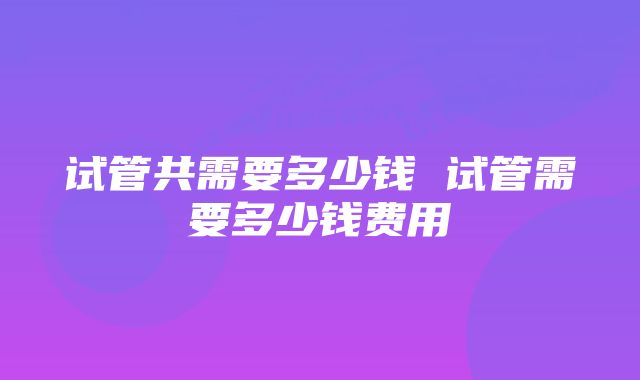 试管共需要多少钱 试管需要多少钱费用